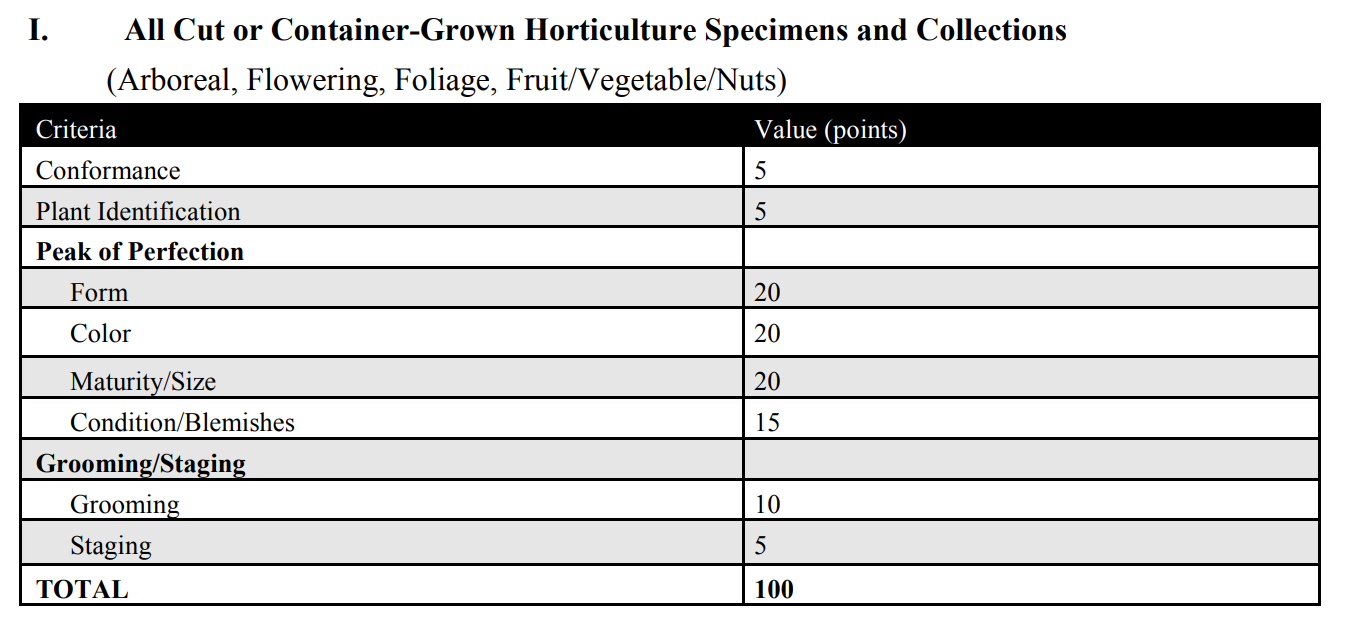 I. All Cut or Container-Grown Horticulture Specimens and Collections

(Arboreal, Flowering, Foliage, Fruit/Vegetable/Nuts)

| Criteria | Value (points) |
|---|---|
| Conformance | 5 |
| Plant Identification | 5 |
| **Peak of Perfection** | |
| Form | 20 |
| Color | 20 |
| Maturity/Size | 20 |
| Condition/Blemishes | 15 |
| **Grooming/Staging** | |
| Grooming | 10 |
| Staging | 5 |
| **TOTAL** | **100** |